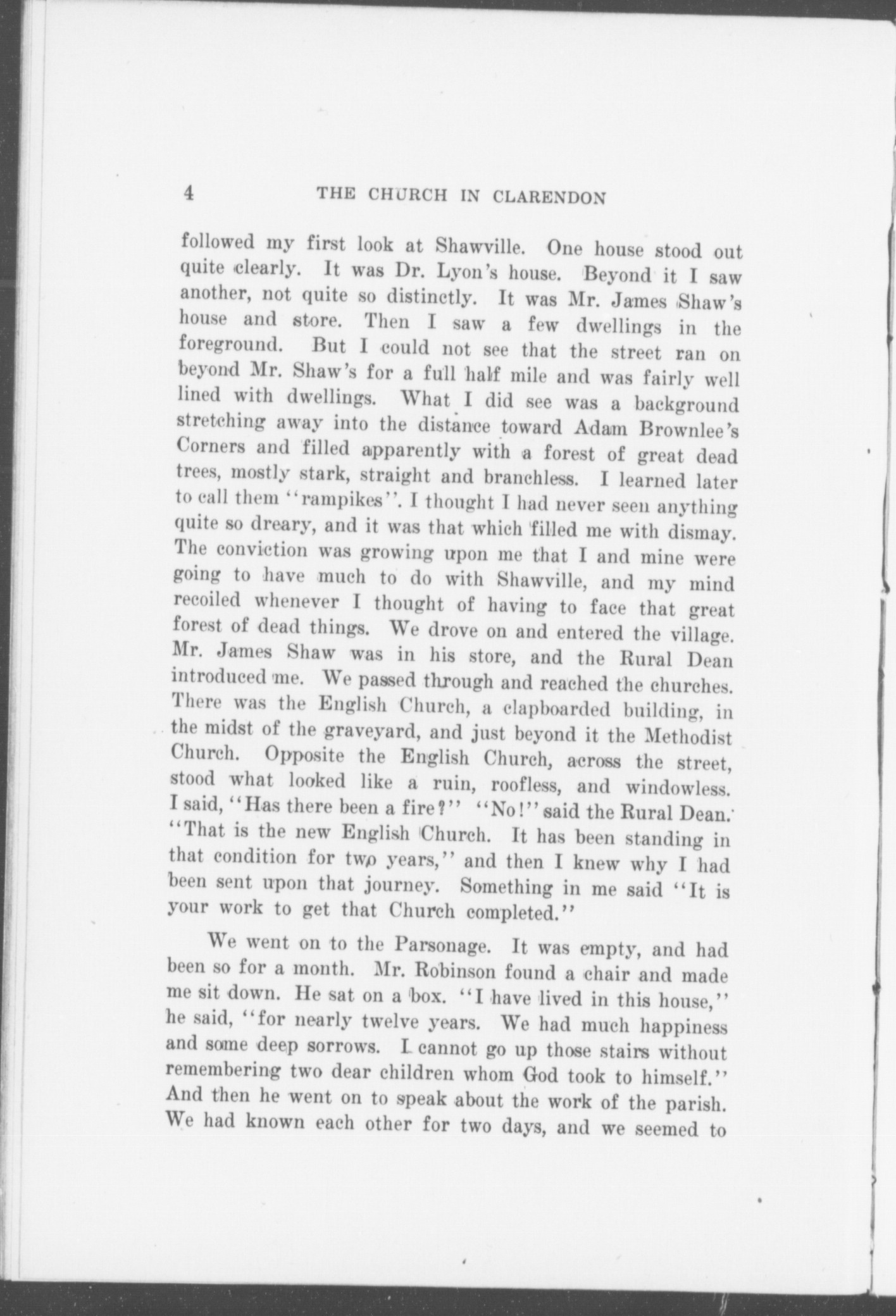 4 THE CHURCH IN CLARENDON

followed my first look at Shawville. One house stood out quite clearly. It was Dr. Lyon's house. Beyond it I saw another, not quite so distinctly. It was Mr. James Shaw's house and store. Then I saw a few dwellings in the foreground. But I could not see that the street ran on beyond Mr. Shaw's for a full half mile and was fairly well lined with dwellings. What I did see was a background stretching away into the distance toward Adam Brownlee's Corners and filled apparently with a forest of great dead trees, mostly stark, straight and branchless. I learned later to call them "rampikes". I thought I had never seen anything quite so dreary, and it was that which filled me with dismay. The conviction was growing upon me that I and mine were going to have much to do with Shawville, and my mind recoiled whenever I thought of having to face that great forest of dead things. We drove on and entered the village. Mr. James Shaw was in his store, and the Rural Dean introduced me. We passed through and reached the churches. There was the English Church, a clapboarded building, in the midst of the graveyard, and just beyond it the Methodist Church. Opposite the English Church, across the street, stood what looked like a ruin, roofless, and windowless. I said, "Has there been a fire?" "No!" said the Rural Dean. "That is the new English Church. It has been standing in that condition for two years," and then I knew why I had been sent upon that journey. Something in me said "It is your work to get that Church completed."

We went on to the Parsonage. It was empty, and had been so for a month. Mr. Robinson found a chair and made me sit down. He sat on a box. "I have lived in this house," he said, "for nearly twelve years. We had much happiness and some deep sorrows. I cannot go up those stairs without remembering two dear children whom God took to himself." And then he went on to speak about the work of the parish. We had known each other for two days, and we seemed to